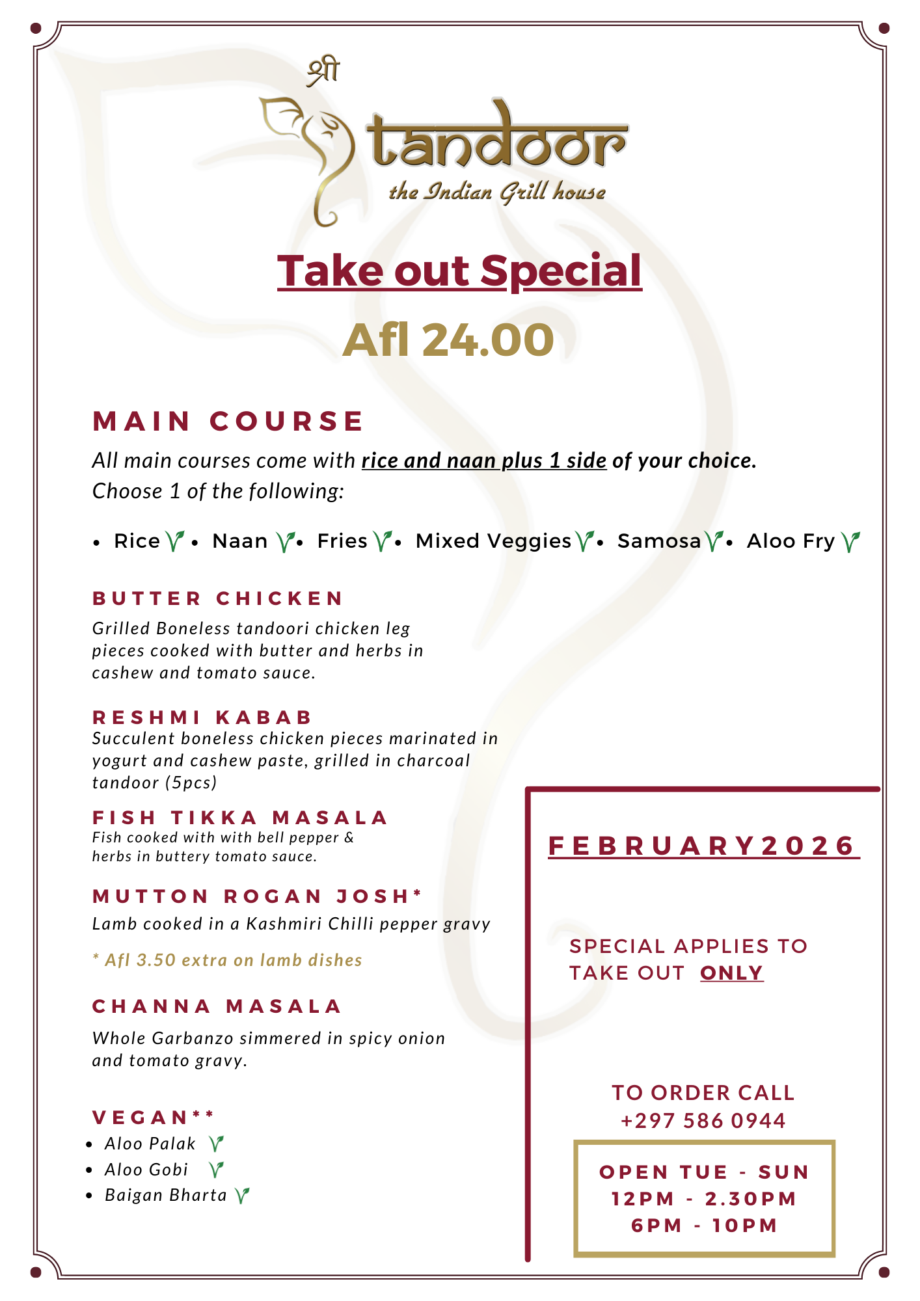 श्री
tandoor
the Indian Grill house

Take out Special

Afl 24.00

MAIN COURSE

All main courses come with rice and naan plus 1 side of your choice.
Choose 1 of the following:

• Rice • Naan • Fries • Mixed Veggies • Samosa • Aloo Fry

BUTTER CHICKEN

Grilled Boneless tandoori chicken leg pieces cooked with butter and herbs in cashew and tomato sauce.

RESHMI KABAB

Succulent boneless chicken pieces marinated in yogurt and cashew paste, grilled in charcoal tandoor (5pcs)

FISH TIKKA MASALA

Fish cooked with with bell pepper & herbs in buttery tomato sauce.

MUTTON ROGAN JOSH*

Lamb cooked in a Kashmiri Chilli pepper gravy

* Afl 3.50 extra on lamb dishes

CHANNA MASALA

Whole Garbanzo simmered in spicy onion and tomato gravy.

VEGAN**

• Aloo Palak
• Aloo Gobi
• Baigan Bharta

FEBRUARY2026

SPECIAL APPLIES TO TAKE OUT ONLY

TO ORDER CALL
+297 586 0944

OPEN TUE - SUN
12PM - 2.30PM
6PM - 10PM